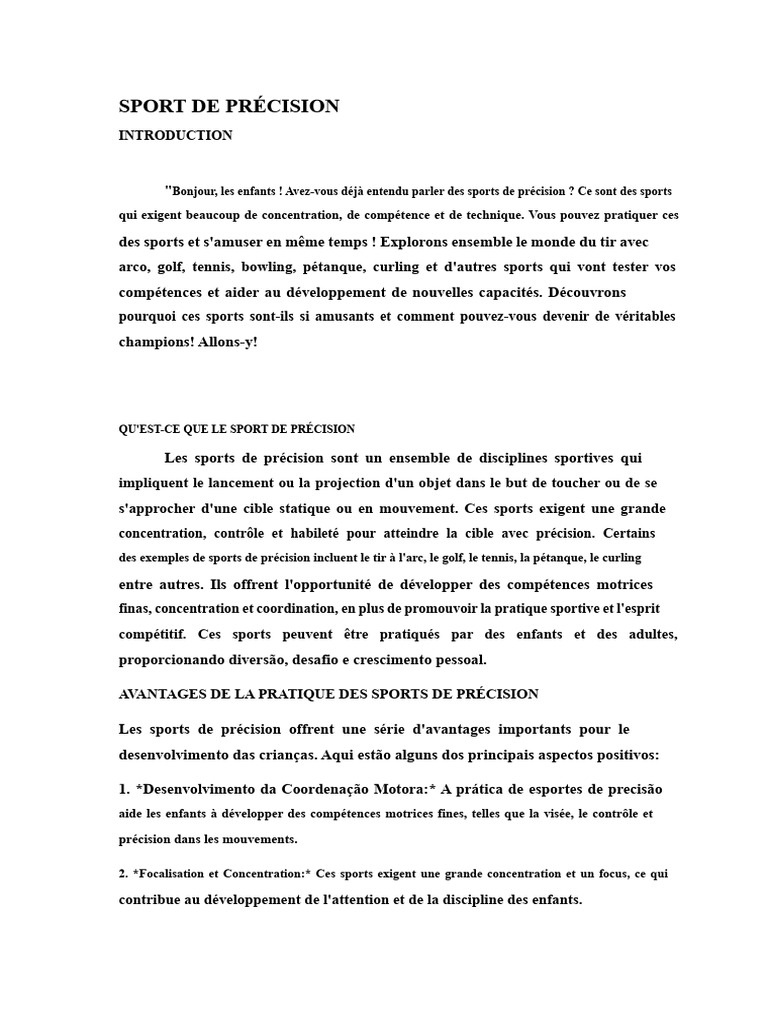 SPORT DE PRÉCISION
INTRODUCTION

"Bonjour, les enfants ! Avez-vous déjà entendu parler des sports de précision ? Ce sont des sports qui exigent beaucoup de concentration, de compétence et de technique. Vous pouvez pratiquer ces des sports et s'amuser en même temps ! Explorons ensemble le monde du tir avec arco, golf, tennis, bowling, pétanque, curling et d'autres sports qui vont tester vos compétences et aider au développement de nouvelles capacités. Découvrons pourquoi ces sports sont-ils si amusants et comment pouvez-vous devenir de véritables champions! Allons-y!

QU'EST-CE QUE LE SPORT DE PRÉCISION

Les sports de précision sont un ensemble de disciplines sportives qui impliquent le lancement ou la projection d'un objet dans le but de toucher ou de se s'approcher d'une cible statique ou en mouvement. Ces sports exigent une grande concentration, contrôle et habileté pour atteindre la cible avec précision. Certains des exemples de sports de précision incluent le tir à l'arc, le golf, le tennis, la pétanque, le curling entre autres. Ils offrent l'opportunité de développer des compétences motrices finas, concentration et coordination, en plus de promouvoir la pratique sportive et l'esprit compétitif. Ces sports peuvent être pratiqués par des enfants et des adultes, proporcionando diversão, desafio e crescimento pessoal.

AVANTAGES DE LA PRATIQUE DES SPORTS DE PRÉCISION

Les sports de précision offrent une série d'avantages importants pour le desenvolvimento das crianças. Aqui estão alguns dos principais aspectos positivos:

1. *Desenvolvimento da Coordenação Motora:* A prática de esportes de precisão aide les enfants à développer des compétences motrices fines, telles que la visée, le contrôle et précision dans les mouvements.

2. *Focalisation et Concentration:* Ces sports exigent une grande concentration et un focus, ce qui contribue au développement de l'attention et de la discipline des enfants.